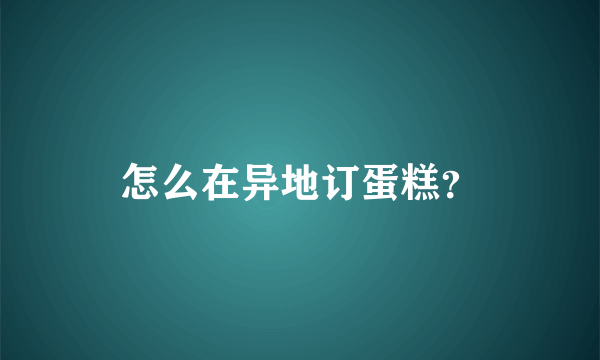 怎么在异地订蛋糕?